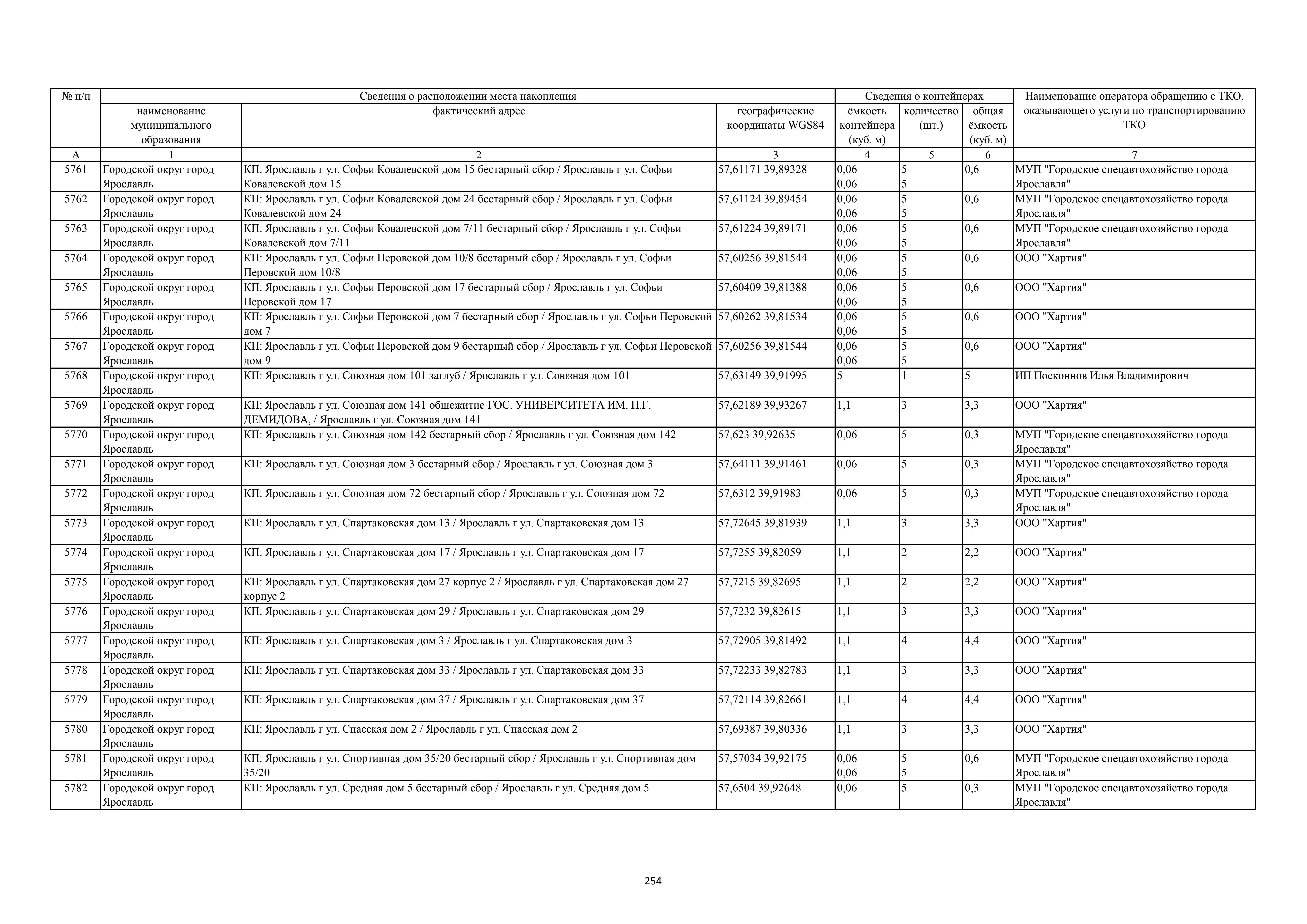 | № п/п | Сведения о расположении места накопления | | | Сведения о контейнерах | | | Наименование оператора обращению с ТКО, оказывающего услуги по транспортированию ТКО |
|---|---|---|---|---|---|---|---|
| | наименование муниципального образования | фактический адрес | географические координаты WGS84 | ёмкость контейнера (куб. м) | количество (шт.) | общая ёмкость (куб. м) | |
| А | 1 | 2 | 3 | 4 | 5 | 6 | 7 |
| 5761 | Городской округ город Ярославль | КП: Ярославль г ул. Софьи Ковалевской дом 15 бестарный сбор / Ярославль г ул. Софьи Ковалевской дом 15 | 57,61171 39,89328 | 0,06 0,06 | 5 5 | 0,6 | МУП "Городское спецавтохозяйство города Ярославля" |
| 5762 | Городской округ город Ярославль | КП: Ярославль г ул. Софьи Ковалевской дом 24 бестарный сбор / Ярославль г ул. Софьи Ковалевской дом 24 | 57,61124 39,89454 | 0,06 0,06 | 5 5 | 0,6 | МУП "Городское спецавтохозяйство города Ярославля" |
| 5763 | Городской округ город Ярославль | КП: Ярославль г ул. Софьи Ковалевской дом 7/11 бестарный сбор / Ярославль г ул. Софьи Ковалевской дом 7/11 | 57,61224 39,89171 | 0,06 0,06 | 5 5 | 0,6 | МУП "Городское спецавтохозяйство города Ярославля" |
| 5764 | Городской округ город Ярославль | КП: Ярославль г ул. Софьи Перовской дом 10/8 бестарный сбор / Ярославль г ул. Софьи Перовской дом 10/8 | 57,60256 39,81544 | 0,06 0,06 | 5 5 | 0,6 | ООО "Хартия" |
| 5765 | Городской округ город Ярославль | КП: Ярославль г ул. Софьи Перовской дом 17 бестарный сбор / Ярославль г ул. Софьи Перовской дом 17 | 57,60409 39,81388 | 0,06 0,06 | 5 5 | 0,6 | ООО "Хартия" |
| 5766 | Городской округ город Ярославль | КП: Ярославль г ул. Софьи Перовской дом 7 бестарный сбор / Ярославль г ул. Софьи Перовской дом 7 | 57,60262 39,81534 | 0,06 0,06 | 5 5 | 0,6 | ООО "Хартия" |
| 5767 | Городской округ город Ярославль | КП: Ярославль г ул. Софьи Перовской дом 9 бестарный сбор / Ярославль г ул. Софьи Перовской дом 9 | 57,60256 39,81544 | 0,06 0,06 | 5 5 | 0,6 | ООО "Хартия" |
| 5768 | Городской округ город Ярославль | КП: Ярославль г ул. Союзная дом 101 заглуб / Ярославль г ул. Союзная дом 101 | 57,63149 39,91995 | 5 | 1 | 5 | ИП Посконнов Илья Владимирович |
| 5769 | Городской округ город Ярославль | КП: Ярославль г ул. Союзная дом 141 общежитие ГОС. УНИВЕРСИТЕТА ИМ. П.Г. ДЕМИДОВА, / Ярославль г ул. Союзная дом 141 | 57,62189 39,93267 | 1,1 | 3 | 3,3 | ООО "Хартия" |
| 5770 | Городской округ город Ярославль | КП: Ярославль г ул. Союзная дом 142 бестарный сбор / Ярославль г ул. Союзная дом 142 | 57,623 39,92635 | 0,06 | 5 | 0,3 | МУП "Городское спецавтохозяйство города Ярославля" |
| 5771 | Городской округ город Ярославль | КП: Ярославль г ул. Союзная дом 3 бестарный сбор / Ярославль г ул. Союзная дом 3 | 57,64111 39,91461 | 0,06 | 5 | 0,3 | МУП "Городское спецавтохозяйство города Ярославля" |
| 5772 | Городской округ город Ярославль | КП: Ярославль г ул. Союзная дом 72 бестарный сбор / Ярославль г ул. Союзная дом 72 | 57,6312 39,91983 | 0,06 | 5 | 0,3 | МУП "Городское спецавтохозяйство города Ярославля" |
| 5773 | Городской округ город Ярославль | КП: Ярославль г ул. Спартаковская дом 13 / Ярославль г ул. Спартаковская дом 13 | 57,72645 39,81939 | 1,1 | 3 | 3,3 | ООО "Хартия" |
| 5774 | Городской округ город Ярославль | КП: Ярославль г ул. Спартаковская дом 17 / Ярославль г ул. Спартаковская дом 17 | 57,7255 39,82059 | 1,1 | 2 | 2,2 | ООО "Хартия" |
| 5775 | Городской округ город Ярославль | КП: Ярославль г ул. Спартаковская дом 27 корпус 2 / Ярославль г ул. Спартаковская дом 27 корпус 2 | 57,7215 39,82695 | 1,1 | 2 | 2,2 | ООО "Хартия" |
| 5776 | Городской округ город Ярославль | КП: Ярославль г ул. Спартаковская дом 29 / Ярославль г ул. Спартаковская дом 29 | 57,7232 39,82615 | 1,1 | 3 | 3,3 | ООО "Хартия" |
| 5777 | Городской округ город Ярославль | КП: Ярославль г ул. Спартаковская дом 3 / Ярославль г ул. Спартаковская дом 3 | 57,72905 39,81492 | 1,1 | 4 | 4,4 | ООО "Хартия" |
| 5778 | Городской округ город Ярославль | КП: Ярославль г ул. Спартаковская дом 33 / Ярославль г ул. Спартаковская дом 33 | 57,72233 39,82783 | 1,1 | 3 | 3,3 | ООО "Хартия" |
| 5779 | Городской округ город Ярославль | КП: Ярославль г ул. Спартаковская дом 37 / Ярославль г ул. Спартаковская дом 37 | 57,72114 39,82661 | 1,1 | 4 | 4,4 | ООО "Хартия" |
| 5780 | Городской округ город Ярославль | КП: Ярославль г ул. Спасская дом 2 / Ярославль г ул. Спасская дом 2 | 57,69387 39,80336 | 1,1 | 3 | 3,3 | ООО "Хартия" |
| 5781 | Городской округ город Ярославль | КП: Ярославль г ул. Спортивная дом 35/20 бестарный сбор / Ярославль г ул. Спортивная дом 35/20 | 57,57034 39,92175 | 0,06 0,06 | 5 5 | 0,6 | МУП "Городское спецавтохозяйство города Ярославля" |
| 5782 | Городской округ город Ярославль | КП: Ярославль г ул. Средняя дом 5 бестарный сбор / Ярославль г ул. Средняя дом 5 | 57,6504 39,92648 | 0,06 | 5 | 0,3 | МУП "Городское спецавтохозяйство города Ярославля" |

254